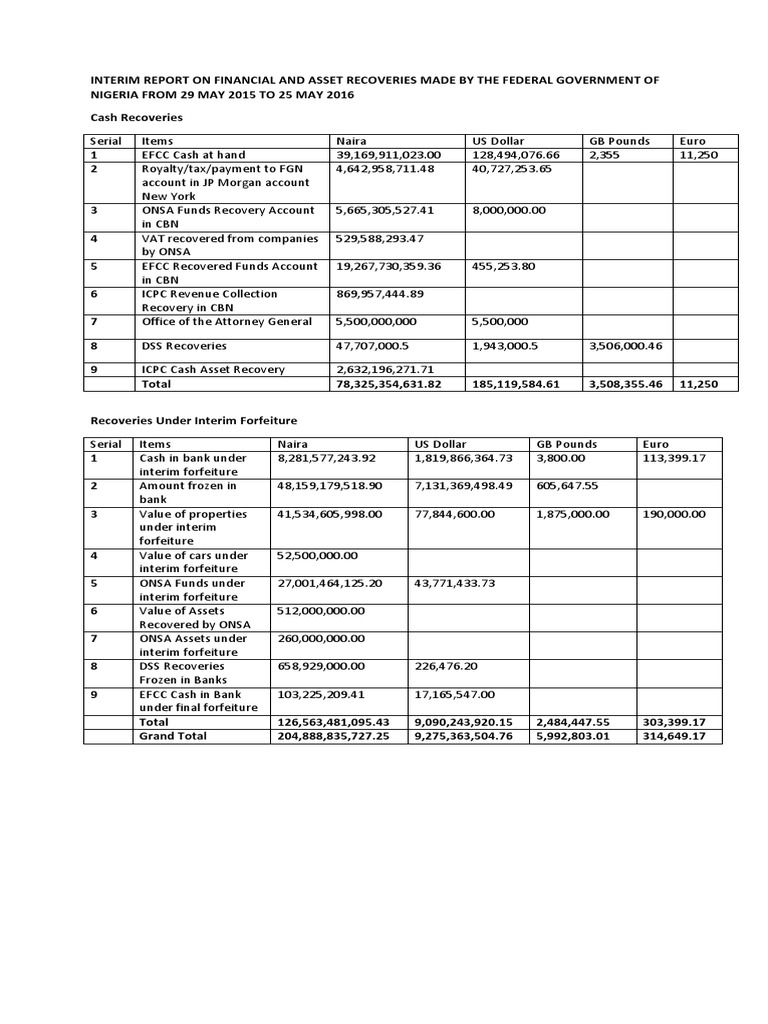 INTERIM REPORT ON FINANCIAL AND ASSET RECOVERIES MADE BY THE FEDERAL GOVERNMENT OF NIGERIA FROM 29 MAY 2015 TO 25 MAY 2016

Cash Recoveries

| Serial | Items | Naira | US Dollar | GB Pounds | Euro |
|---|---|---|---|---|---|
| 1 | EFCC Cash at hand | 39,169,911,023.00 | 128,494,076.66 | 2,355 | 11,250 |
| 2 | Royalty/tax/payment to FGN account in JP Morgan account New York | 4,642,958,711.48 | 40,727,253.65 | | |
| 3 | ONSA Funds Recovery Account in CBN | 5,665,305,527.41 | 8,000,000.00 | | |
| 4 | VAT recovered from companies by ONSA | 529,588,293.47 | | | |
| 5 | EFCC Recovered Funds Account in CBN | 19,267,730,359.36 | 455,253.80 | | |
| 6 | ICPC Revenue Collection Recovery in CBN | 869,957,444.89 | | | |
| 7 | Office of the Attorney General | 5,500,000,000 | 5,500,000 | | |
| 8 | DSS Recoveries | 47,707,000.5 | 1,943,000.5 | 3,506,000.46 | |
| 9 | ICPC Cash Asset Recovery | 2,632,196,271.71 | | | |
| | Total | 78,325,354,631.82 | 185,119,584.61 | 3,508,355.46 | 11,250 |

Recoveries Under Interim Forfeiture

| Serial | Items | Naira | US Dollar | GB Pounds | Euro |
|---|---|---|---|---|---|
| 1 | Cash in bank under interim forfeiture | 8,281,577,243.92 | 1,819,866,364.73 | 3,800.00 | 113,399.17 |
| 2 | Amount frozen in bank | 48,159,179,518.90 | 7,131,369,498.49 | 605,647.55 | |
| 3 | Value of properties under interim forfeiture | 41,534,605,998.00 | 77,844,600.00 | 1,875,000.00 | 190,000.00 |
| 4 | Value of cars under interim forfeiture | 52,500,000.00 | | | |
| 5 | ONSA Funds under interim forfeiture | 27,001,464,125.20 | 43,771,433.73 | | |
| 6 | Value of Assets Recovered by ONSA | 512,000,000.00 | | | |
| 7 | ONSA Assets under interim forfeiture | 260,000,000.00 | | | |
| 8 | DSS Recoveries Frozen in Banks | 658,929,000.00 | 226,476.20 | | |
| 9 | EFCC Cash in Bank under final forfeiture | 103,225,209.41 | 17,165,547.00 | | |
| | Total | 126,563,481,095.43 | 9,090,243,920.15 | 2,484,447.55 | 303,399.17 |
| | Grand Total | 204,888,835,727.25 | 9,275,363,504.76 | 5,992,803.01 | 314,649.17 |